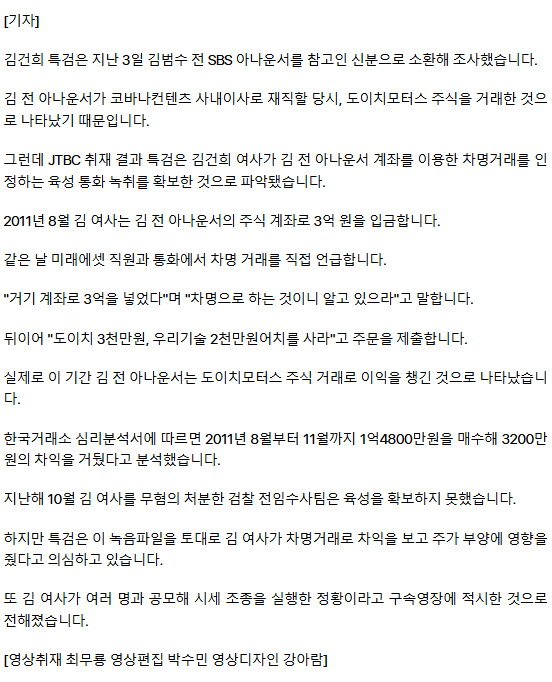 [기자]

김건희 특검은 지난 3일 김범수 전 SBS 아나운서를 참고인 신분으로 소환해 조사했습니다.

김 전 아나운서가 코바나컨텐츠 사내이사로 재직할 당시, 도이치모터스 주식을 거래한 것으로 나타났기 때문입니다.

그런데 JTBC 취재 결과 특검은 김건희 여사가 김 전 아나운서 계좌를 이용한 차명거래를 인정하는 육성 통화 녹취를 확보한 것으로 파악됐습니다.

2011년 8월 김 여사는 김 전 아나운서의 주식 계좌로 3억 원을 입금합니다.

같은 날 미래에셋 직원과 통화에서 차명 거래를 직접 언급합니다.

"거기 계좌로 3억을 넣었다"며 "차명으로 하는 것이니 알고 있으라"고 말합니다.

뒤이어 "도이치 3천만원, 우리기술 2천만원어치를 사라"고 주문을 제출합니다.

실제로 이 기간 김 전 아나운서는 도이치모터스 주식 거래로 이익을 챙긴 것으로 나타났습니다.

한국거래소 심리분석서에 따르면 2011년 8월부터 11월까지 1억4800만원을 매수해 3200만원의 차익을 거뒀다고 분석했습니다.

지난해 10월 김 여사를 무혐의 처분한 검찰 전임수사팀은 육성을 확보하지 못했습니다.

하지만 특검은 이 녹음파일을 토대로 김 여사가 차명거래로 차익을 보고 주가 부양에 영향을 줬다고 의심하고 있습니다.

또 김 여사가 여러 명과 공모해 시세 조종을 실행한 정황이라고 구속영장에 적시한 것으로 전해졌습니다.

[영상취재 최무룡 영상편집 박수민 영상디자인 강아람]